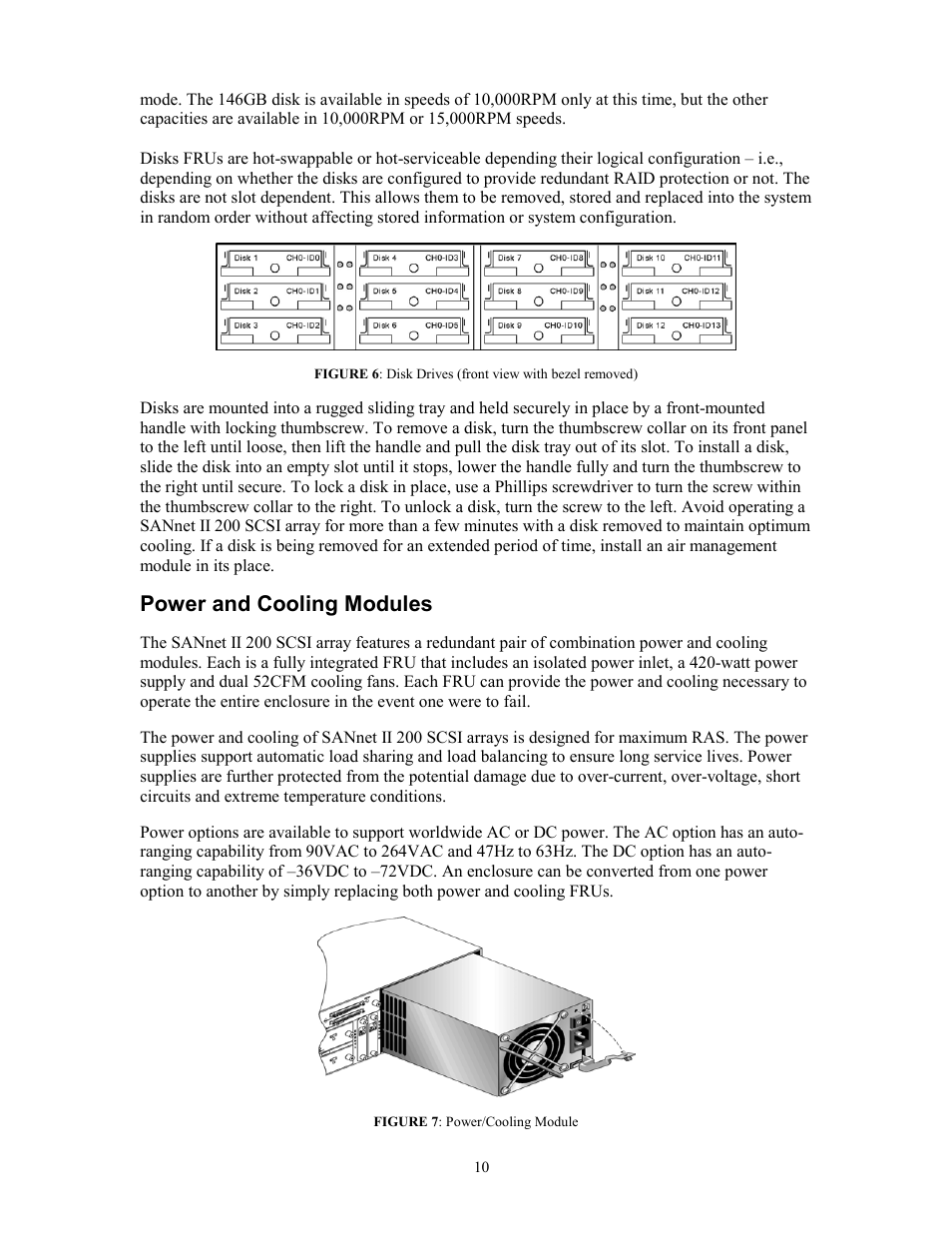 mode. The 146GB disk is available in speeds of 10,000RPM only at this time, but the other capacities are available in 10,000RPM or 15,000RPM speeds.

Disks FRUs are hot-swappable or hot-serviceable depending their logical configuration – i.e., depending on whether the disks are configured to provide redundant RAID protection or not. The disks are not slot dependent. This allows them to be removed, stored and replaced into the system in random order without affecting stored information or system configuration.

Disk 1 CH0-ID0
Disk 2 CH0-ID1
Disk 3 CH0-ID2
Disk 4 CH0-ID3
Disk 5 CH0-ID4
Disk 6 CH0-ID5
Disk 7 CH0-ID8
Disk 8 CH0-ID9
Disk 9 CH0-ID10
Disk 10 CH0-ID11
Disk 11 CH0-ID12
Disk 12 CH0-ID13

FIGURE 6: Disk Drives (front view with bezel removed)

Disks are mounted into a rugged sliding tray and held securely in place by a front-mounted handle with locking thumbscrew. To remove a disk, turn the thumbscrew collar on its front panel to the left until loose, then lift the handle and pull the disk tray out of its slot. To install a disk, slide the disk into an empty slot until it stops, lower the handle fully and turn the thumbscrew to the right until secure. To lock a disk in place, use a Phillips screwdriver to turn the screw within the thumbscrew collar to the right. To unlock a disk, turn the screw to the left. Avoid operating a SANnet II 200 SCSI array for more than a few minutes with a disk removed to maintain optimum cooling. If a disk is being removed for an extended period of time, install an air management module in its place.

Power and Cooling Modules

The SANnet II 200 SCSI array features a redundant pair of combination power and cooling modules. Each is a fully integrated FRU that includes an isolated power inlet, a 420-watt power supply and dual 52CFM cooling fans. Each FRU can provide the power and cooling necessary to operate the entire enclosure in the event one were to fail.

The power and cooling of SANnet II 200 SCSI arrays is designed for maximum RAS. The power supplies support automatic load sharing and load balancing to ensure long service lives. Power supplies are further protected from the potential damage due to over-current, over-voltage, short circuits and extreme temperature conditions.

Power options are available to support worldwide AC or DC power. The AC option has an auto-ranging capability from 90VAC to 264VAC and 47Hz to 63Hz. The DC option has an auto-ranging capability of –36VDC to –72VDC. An enclosure can be converted from one power option to another by simply replacing both power and cooling FRUs.

FIGURE 7: Power/Cooling Module

10